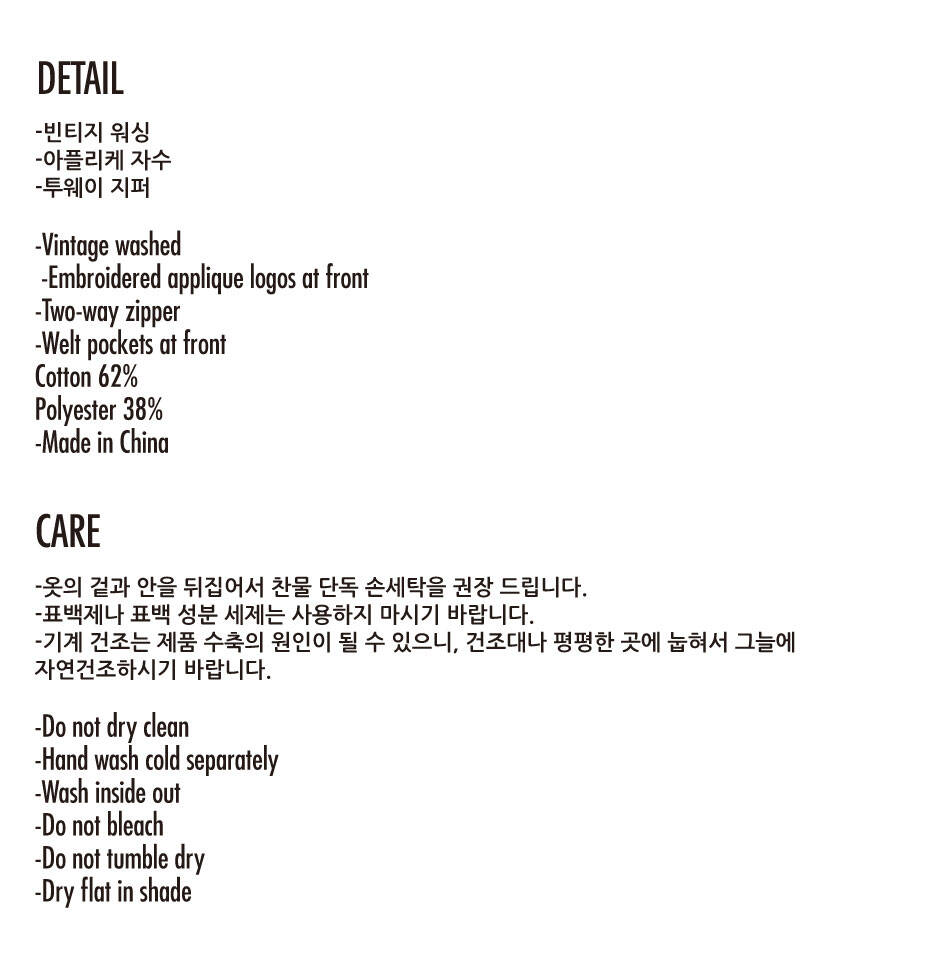 DETAIL

-빈티지 워싱
-아플리케 자수
-투웨이 지퍼

-Vintage washed
-Embroidered applique logos at front
-Two-way zipper
-Welt pockets at front
Cotton 62%
Polyester 38%
-Made in China

CARE

-옷의 겉과 안을 뒤집어서 찬물 단독 손세탁을 권장 드립니다.
-표백제나 표백 성분 세제는 사용하지 마시기 바랍니다.
-기계 건조는 제품 수축의 원인이 될 수 있으니, 건조대나 평평한 곳에 눕혀서 그늘에 자연건조하시기 바랍니다.

-Do not dry clean
-Hand wash cold separately
-Wash inside out
-Do not bleach
-Do not tumble dry
-Dry flat in shade